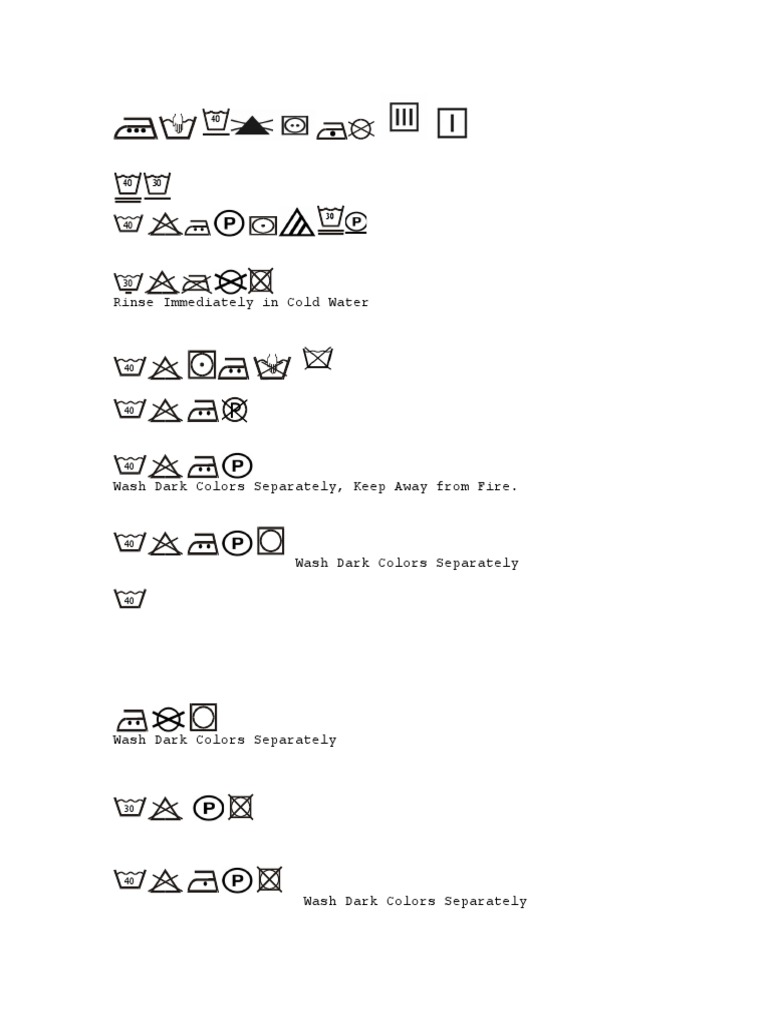 40

40 30

40 P 30 P

30
Rinse Immediately in Cold Water

40

40 P

40 P
Wash Dark Colors Separately, Keep Away from Fire.

40 P
Wash Dark Colors Separately

40

Wash Dark Colors Separately

30 P

40 P
Wash Dark Colors Separately